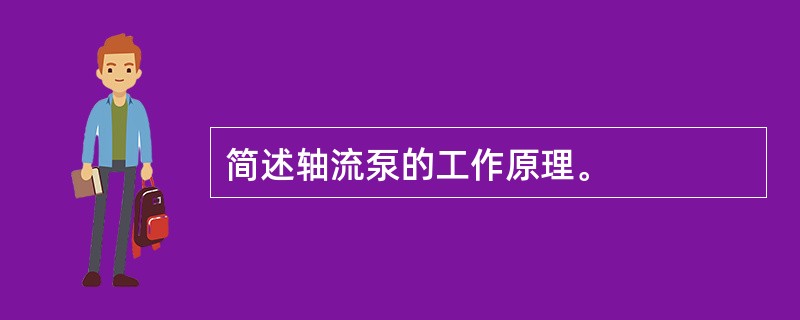 简述轴流泵的工作原理。